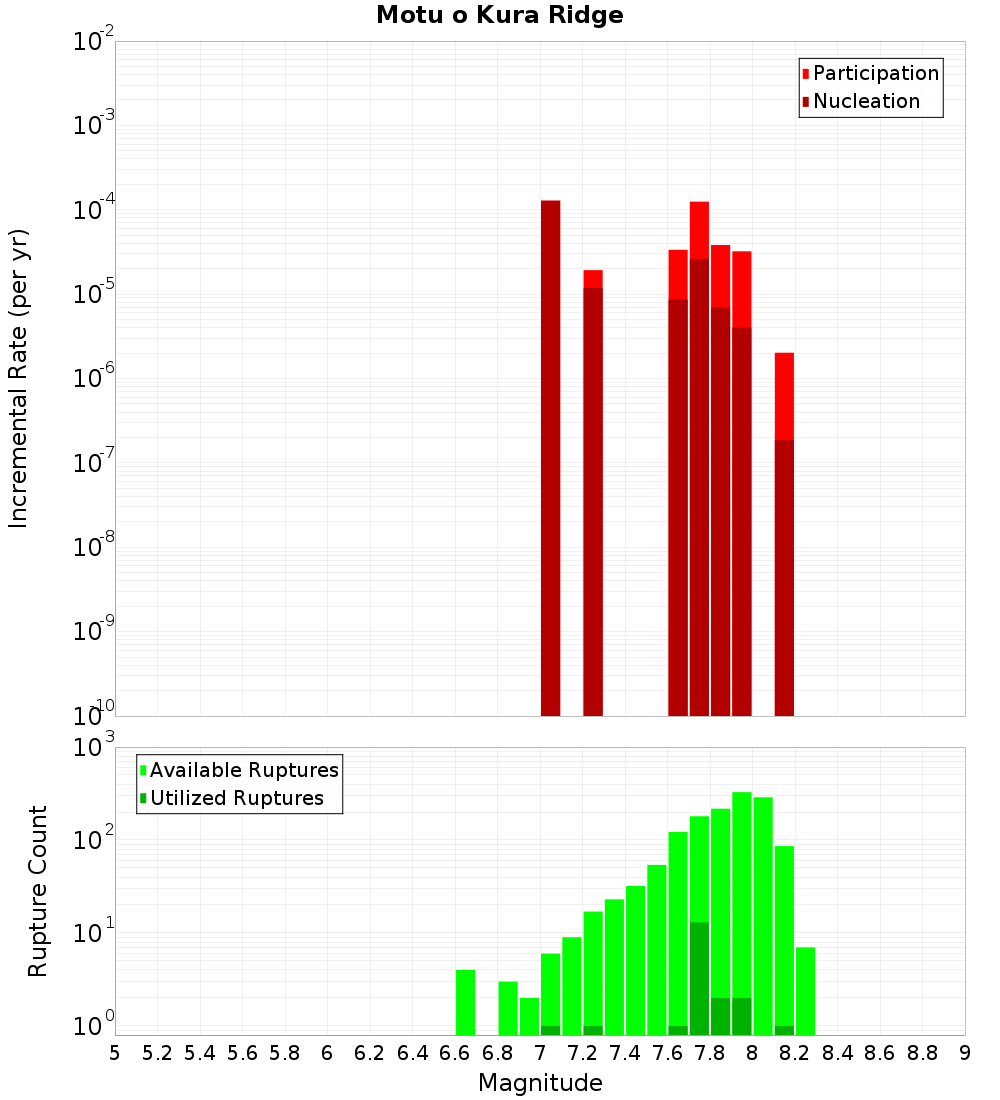 Motu o Kura Ridge

Participation
Nucleation

Incremental Rate (per yr)

$10^{-2}$
$10^{-3}$
$10^{-4}$
$10^{-5}$
$10^{-6}$
$10^{-7}$
$10^{-8}$
$10^{-9}$
$10^{-10}$

Available Ruptures
Utilized Ruptures

Rupture Count

$10^{3}$
$10^{2}$
$10^{1}$
$10^{0}$

5 5.2 5.4 5.6 5.8 6 6.2 6.4 6.6 6.8 7 7.2 7.4 7.6 7.8 8 8.2 8.4 8.6 8.8 9

Magnitude